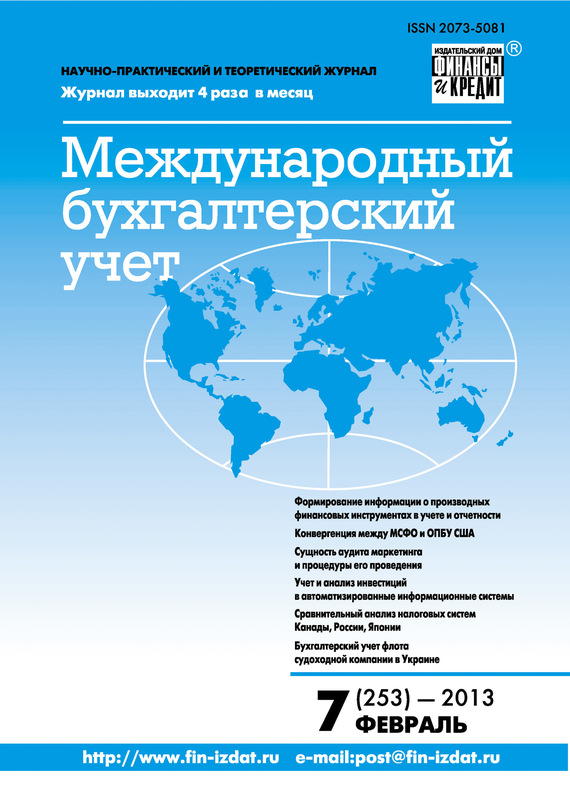 ISSN 2073-5081

НАУЧНО-ПРАКТИЧЕСКИЙ И ТЕОРЕТИЧЕСКИЙ ЖУРНАЛ
Журнал выходит 4 раза в месяц

ИЗДАТЕЛЬСКИЙ ДОМ
ФИНАНСЫ и КРЕДИТ ®

Международный бухгалтерский учет

Формирование информации о производных финансовых инструментах в учете и отчетности

Конвергенция между МСФО и ОПБУ США

Сущность аудита маркетинга и процедуры его проведения

Учет и анализ инвестиций в автоматизированные информационные системы

Сравнительный анализ налоговых систем Канады, России, Японии

Бухгалтерский учет флота судоходной компании в Украине

7 (253) — 2013
ФЕВРАЛЬ

http://www.fin-izdat.ru e-mail:post@fin-izdat.ru